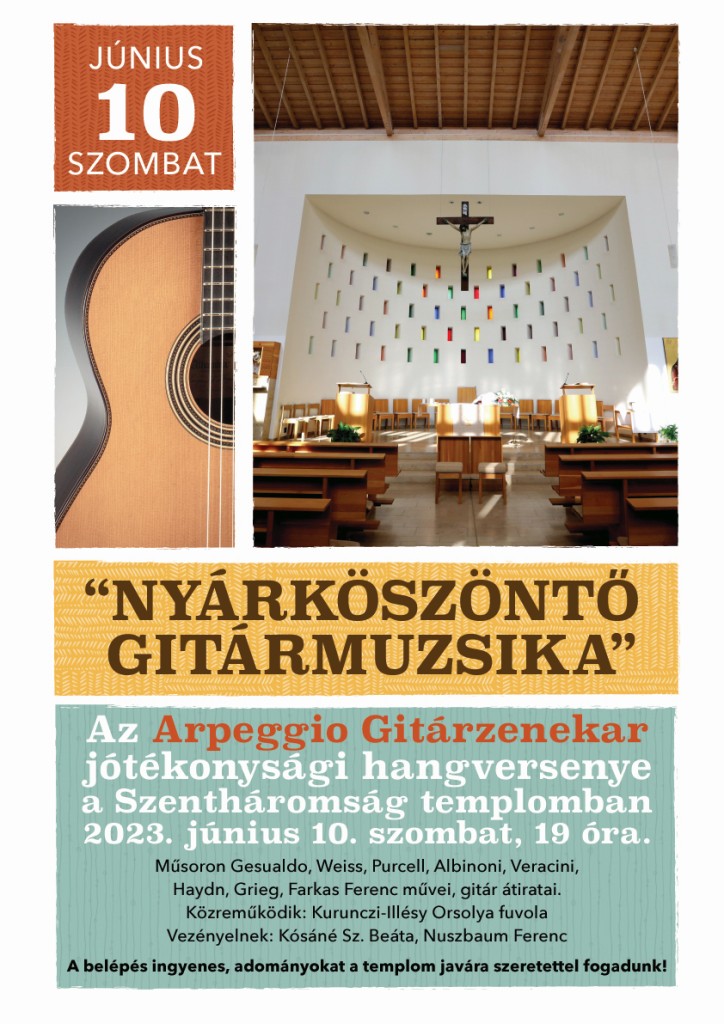 JÚNIUS
10
SZOMBAT

"NYÁRKÖSZÖNTŐ GITÁRMUZSIKA"

Az Arpeggio Gitárzenekar
jótékonysági hangversenye
a Szentháromság templomban
2023. június 10. szombat, 19 óra.

Műsoron Gesualdo, Weiss, Purcell, Albinoni, Veracini, Haydn, Grieg, Farkas Ferenc művei, gitár átiratai.
Közreműködik: Kurunczi-Illésy Orsolya fuvola
Vezényelnek: Kósáné Sz. Beáta, Nuszbaum Ferenc

A belépés ingyenes, adományokat a templom javára szeretettel fogadunk!